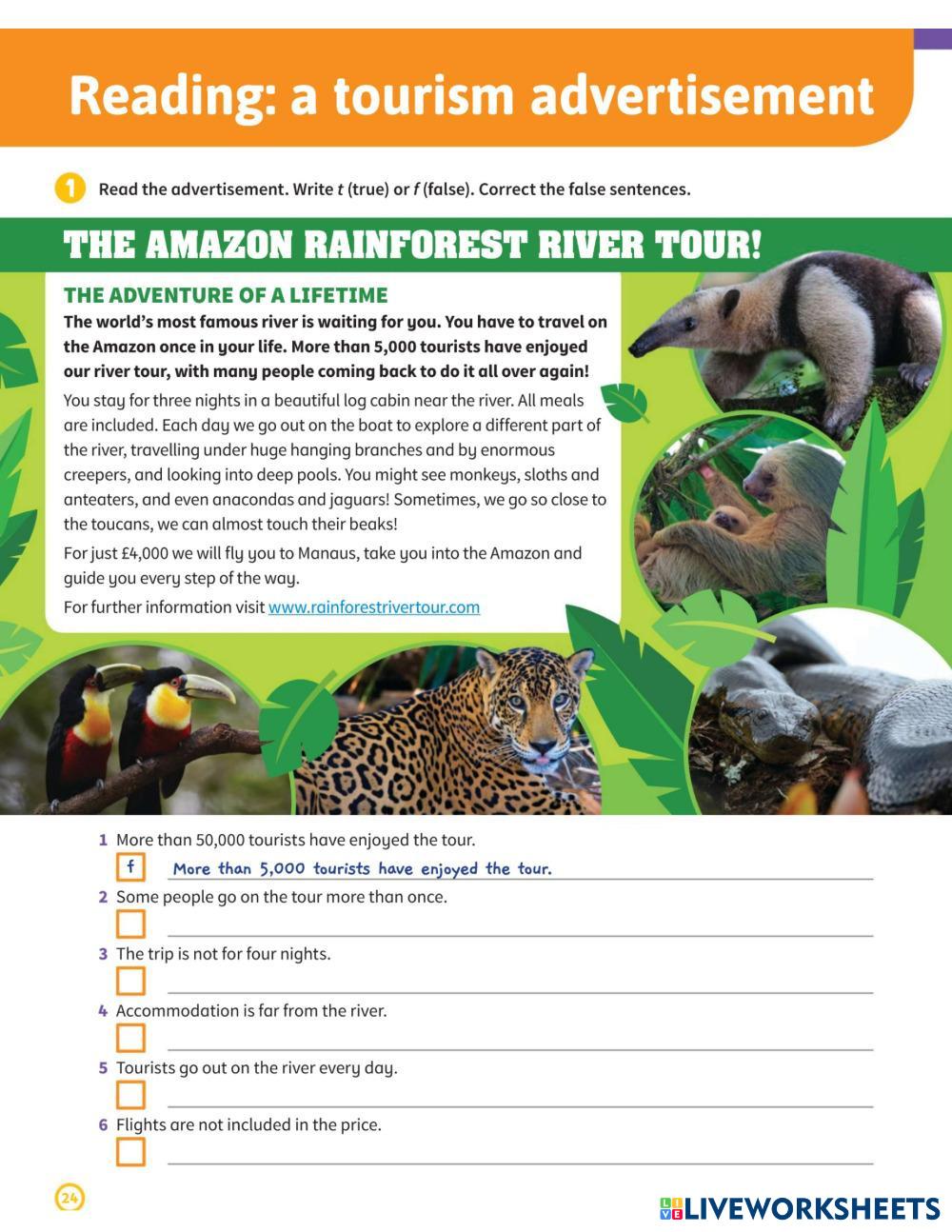 Reading: a tourism advertisement

1 Read the advertisement. Write t (true) or f (false). Correct the false sentences.

THE AMAZON RAINFOREST RIVER TOUR!

THE ADVENTURE OF A LIFETIME

The world's most famous river is waiting for you. You have to travel on the Amazon once in your life. More than 5,000 tourists have enjoyed our river tour, with many people coming back to do it all over again!

You stay for three nights in a beautiful log cabin near the river. All meals are included. Each day we go out on the boat to explore a different part of the river, travelling under huge hanging branches and by enormous creepers, and looking into deep pools. You might see monkeys, sloths and anteaters, and even anacondas and jaguars! Sometimes, we go so close to the toucans, we can almost touch their beaks!

For just £4,000 we will fly you to Manaus, take you into the Amazon and guide you every step of the way.

For further information visit www.rainforestrivertour.com

1 More than 50,000 tourists have enjoyed the tour.
f More than 5,000 tourists have enjoyed the tour.

2 Some people go on the tour more than once.
☐ ____

3 The trip is not for four nights.
☐ ____

4 Accommodation is far from the river.
☐ ____

5 Tourists go out on the river every day.
☐ ____

6 Flights are not included in the price.
☐ ____

24

LIVEWORKSHEETS